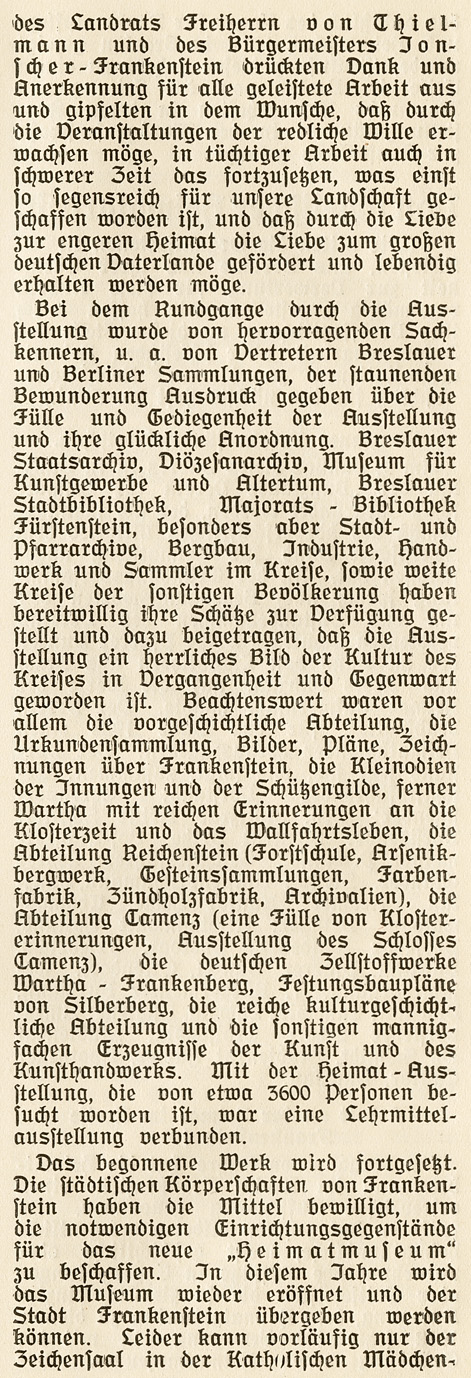 des Landrats Freiherrn von Thielmann und des Bürgermeisters Jonscher-Frankenstein drückten Dank und Anerkennung für alle geleistete Arbeit aus und gipfelten in dem Wunsche, daß durch die Veranstaltungen der redliche Wille erwachsen möge, in tüchtiger Arbeit auch in schwerer Zeit das fortzusetzen, was einst so segensreich für unsere Landschaft geschaffen worden ist, und daß durch die Liebe zur engeren Heimat die Liebe zum großen deutschen Vaterlande gefördert und lebendig erhalten werden möge.

Bei dem Rundgange durch die Ausstellung wurde von hervorragenden Sachkennern, u. a. von Vertretern Breslauer und Berliner Sammlungen, der staunenden Bewunderung Ausdruck gegeben über die Fülle und Gediegenheit der Ausstellung und ihre glückliche Anordnung. Breslauer Staatsarchiv, Diözesanarchiv, Museum für Kunstgewerbe und Altertum, Breslauer Stadtbibliothek, Majorats - Bibliothek Fürstenstein, besonders aber Stadt- und Pfarrarchive, Bergbau, Industrie, Handwerk und Sammler im Kreise, sowie weite Kreise der sonstigen Bevölkerung haben bereitwillig ihre Schätze zur Verfügung gestellt und dazu beigetragen, daß die Ausstellung ein herrliches Bild der Kultur des Kreises in Vergangenheit und Gegenwart geworden ist. Beachtenswert waren vor allem die vorgeschichtliche Abteilung, die Urkundensammlung, Bilder, Pläne, Zeichnungen über Frankenstein, die Kleinodien der Innungen und der Schützengilde, ferner Wartha mit reichen Erinnerungen an die Klosterzeit und das Wallfahrtsleben, die Abteilung Reichenstein (Forstschule, Arsenikbergwerk, Gesteinssammlungen, Farbenfabrik, Zündholzfabrik, Archivalien), die Abteilung Camenz (eine Fülle von Klostererinnerungen, Ausstellung des Schlosses Camenz), die deutschen Zellstoffwerke Wartha - Frankenberg, Festungsbaupläne von Silberberg, die reiche kulturgeschichtliche Abteilung und die sonstigen mannigfachen Erzeugnisse der Kunst und des Kunsthandwerks. Mit der Heimat - Ausstellung, die von etwa 3600 Personen besucht worden ist, war eine Lehrmittelausstellung verbunden.

Das begonnene Werk wird fortgesetzt. Die städtischen Körperschaften von Frankenstein haben die Mittel bewilligt, um die notwendigen Einrichtungsgegenstände für das neue „Heimatmuseum“ zu beschaffen. In diesem Jahre wird das Museum wieder eröffnet und der Stadt Frankenstein übergeben werden können. Leider kann vorläufig nur der Zeichensaal in der Katholischen Mädchen-